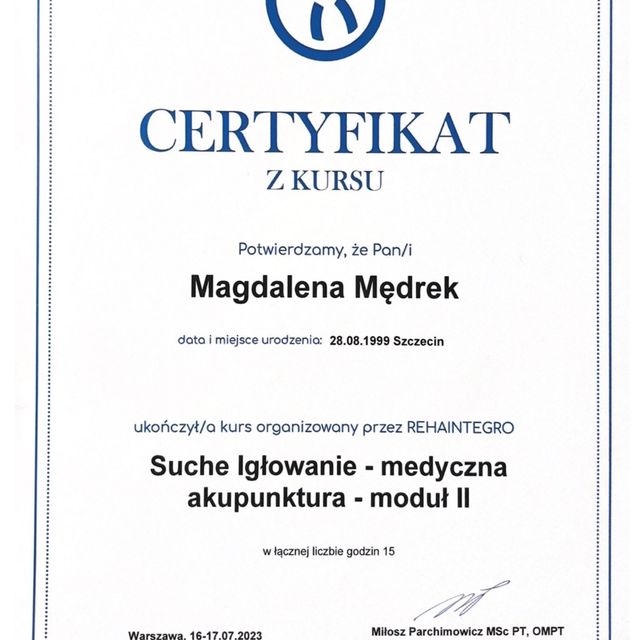 CERTYFIKAT
Z KURSU

Potwierdzamy, że Pan/i

Magdalena Mędrek

data i miejsce urodzenia: 28.08.1999 Szczecin

ukończył/a kurs organizowany przez REHAINTEGRO

Suche Igłowanie - medyczna akupunktura - moduł II

w łącznej liczbie godzin 15

Warszawa, 16-17.07.2023

Miłosz Parchimowicz MSc PT, OMPT